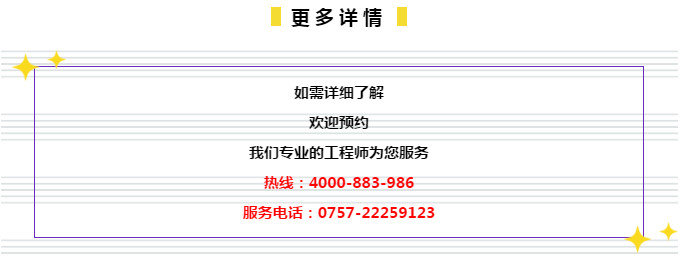 更多详情

如需详细了解

欢迎预约

我们专业的工程师为您服务

热线：4000-883-986

服务电话：0757-22259123